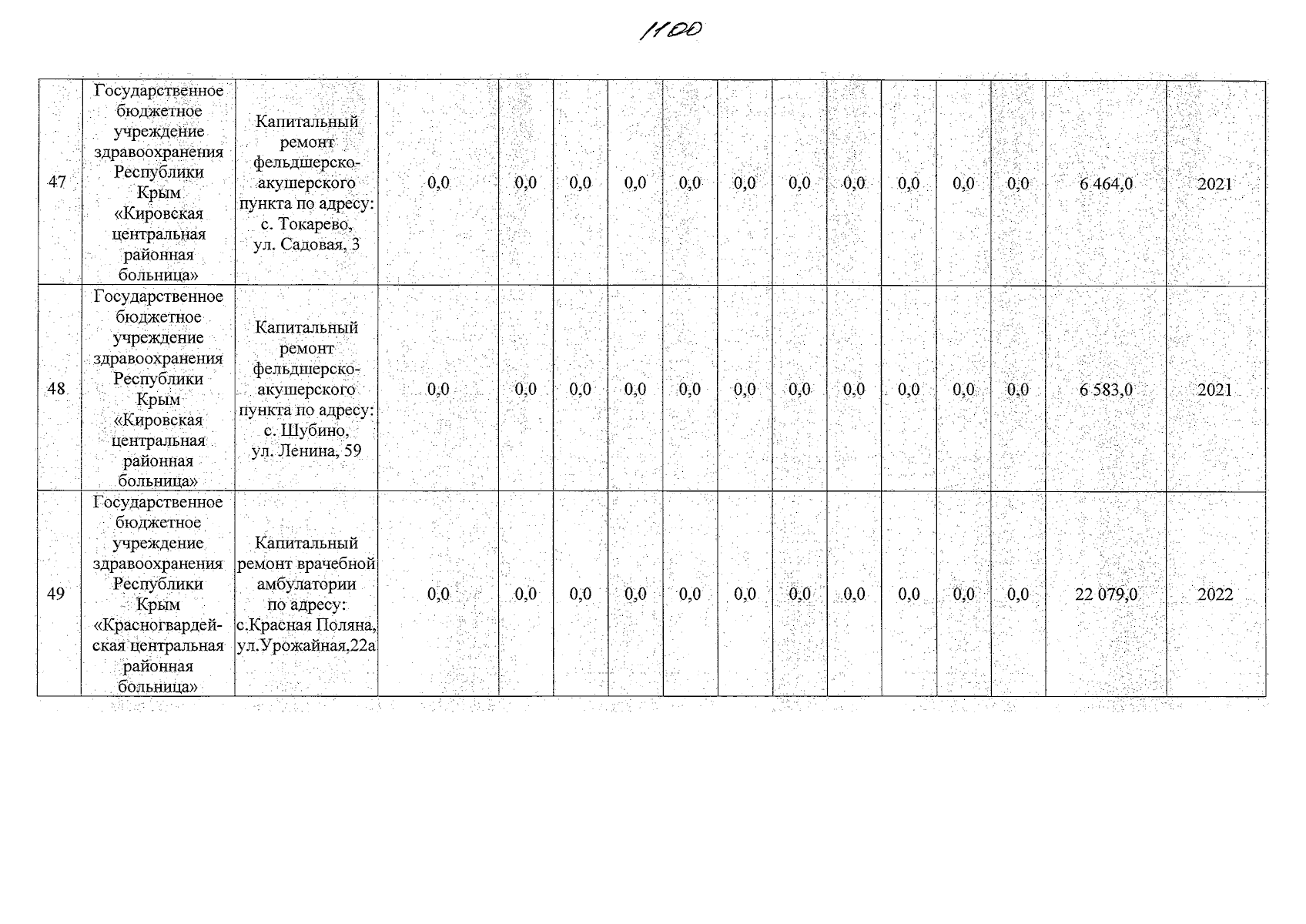 1100

| 47 | Государственное бюджетное учреждение здравоохранения Республики Крым «Кировская центральная районная больница» | Капитальный ремонт фельдшерско-акушерского пункта по адресу: с. Токарево, ул. Садовая, 3 | 0,0 | 0,0 | 0,0 | 0,0 | 0,0 | 0,0 | 0,0 | 0,0 | 0,0 | 0,0 | 0,0 | 6 464,0 | 2021 |
|---|---|---|---|---|---|---|---|---|---|---|---|---|---|---|---|
| 48 | Государственное бюджетное учреждение здравоохранения Республики Крым «Кировская центральная районная больница» | Капитальный ремонт фельдшерско-акушерского пункта по адресу: с. Шубино, ул. Ленина, 59 | 0,0 | 0,0 | 0,0 | 0,0 | 0,0 | 0,0 | 0,0 | 0,0 | 0,0 | 0,0 | 0,0 | 6 583,0 | 2021 |
| 49 | Государственное бюджетное учреждение здравоохранения Республики Крым «Красногвардейская центральная районная больница» | Капитальный ремонт врачебной амбулатории по адресу: с.Красная Поляна, ул.Урожайная,22а | 0,0 | 0,0 | 0,0 | 0,0 | 0,0 | 0,0 | 0,0 | 0,0 | 0,0 | 0,0 | 0,0 | 22 079,0 | 2022 |